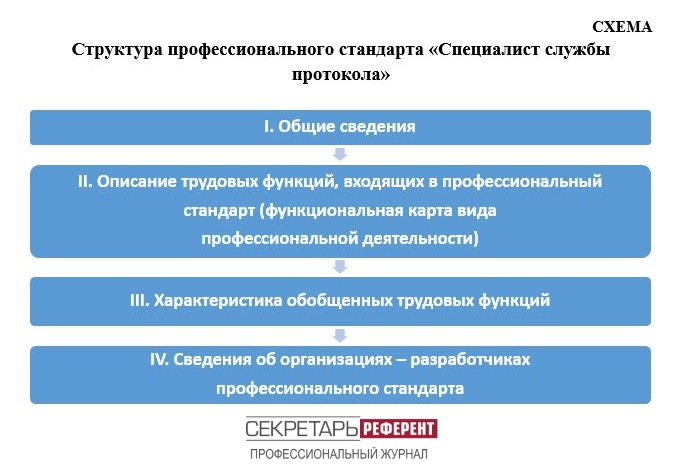 СХЕМА

Структура профессионального стандарта «Специалист службы протокола»

I. Общие сведения

II. Описание трудовых функций, входящих в профессиональный стандарт (функциональная карта вида профессиональной деятельности)

III. Характеристика обобщенных трудовых функций

IV. Сведения об организациях – разработчиках профессионального стандарта

СЕКРЕТАРЬ РЕФЕРЕНТ
ПРОФЕССИОНАЛЬНЫЙ ЖУРНАЛ